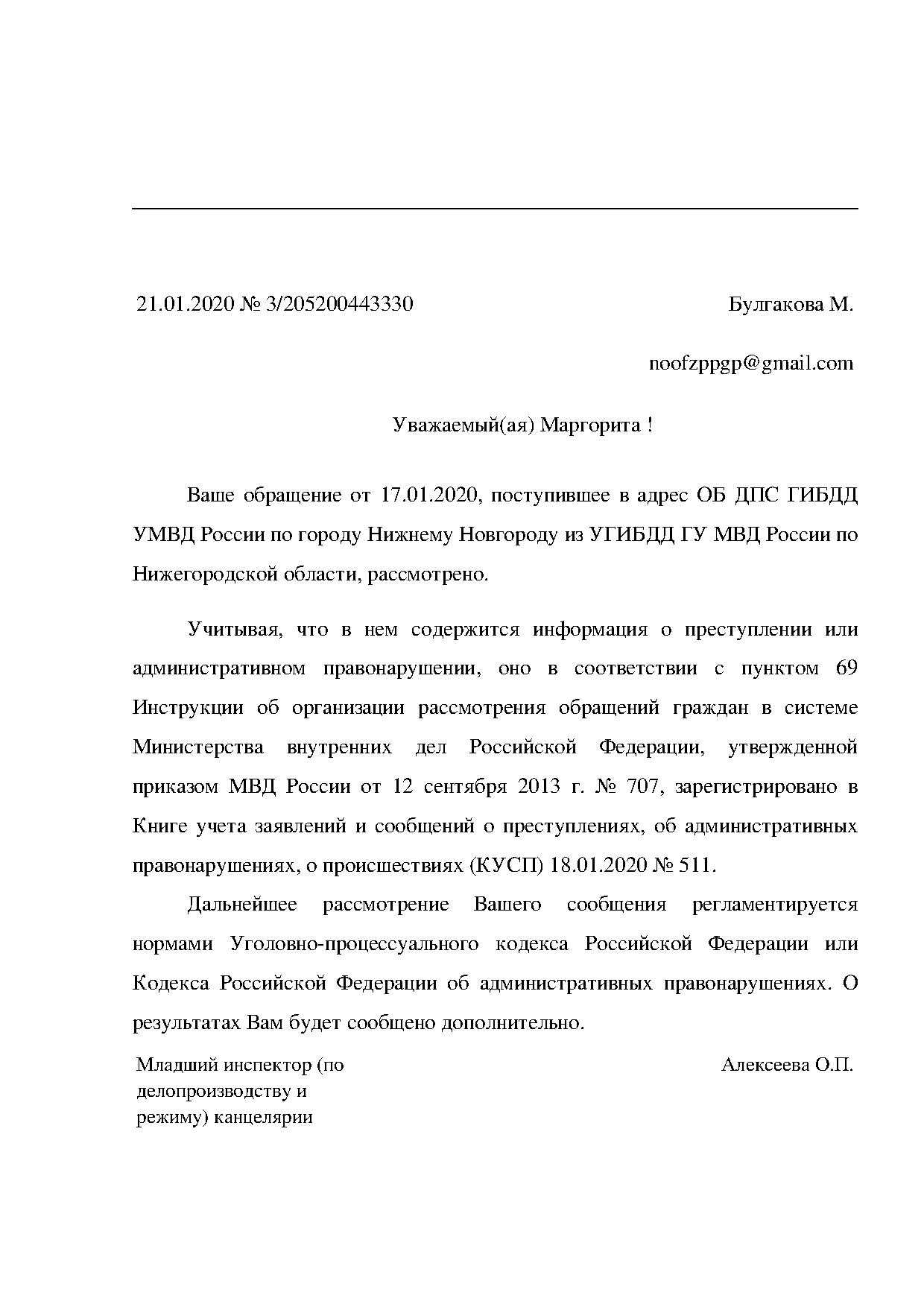 21.01.2020 № 3/205200443330

Булгакова М.

noofzppgp@gmail.com

Уважаемый(ая) Маргорита !

Ваше обращение от 17.01.2020, поступившее в адрес ОБ ДПС ГИБДД УМВД России по городу Нижнему Новгороду из УГИБДД ГУ МВД России по Нижегородской области, рассмотрено.

Учитывая, что в нем содержится информация о преступлении или административном правонарушении, оно в соответствии с пунктом 69 Инструкции об организации рассмотрения обращений граждан в системе Министерства внутренних дел Российской Федерации, утвержденной приказом МВД России от 12 сентября 2013 г. № 707, зарегистрировано в Книге учета заявлений и сообщений о преступлениях, об административных правонарушениях, о происшествиях (КУСП) 18.01.2020 № 511.

Дальнейшее рассмотрение Вашего сообщения регламентируется нормами Уголовно-процессуального кодекса Российской Федерации или Кодекса Российской Федерации об административных правонарушениях. О результатах Вам будет сообщено дополнительно.

Младший инспектор (по
делопроизводству и
режиму) канцелярии

Алексеева О.П.